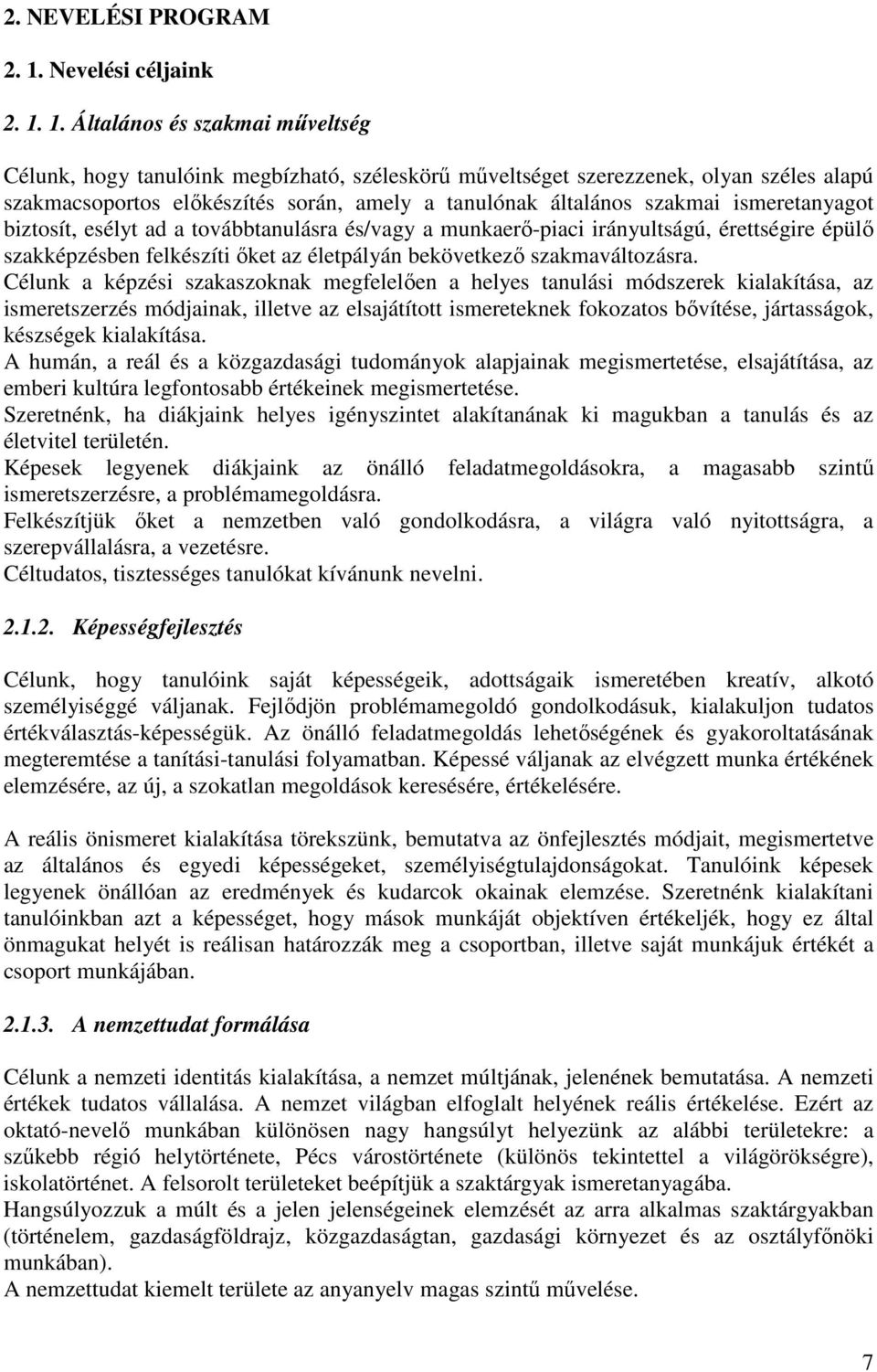 2. NEVELÉSI PROGRAM

2. 1. Nevelési céljaink

2. 1. 1. Általános és szakmai műveltség

Célunk, hogy tanulóink megbízható, széleskörű műveltséget szerezzenek, olyan széles alapú szakmacsoportos előkészítés során, amely a tanulónak általános szakmai ismeretanyagot biztosít, esélyt ad a továbbtanulásra és/vagy a munkaerő-piaci irányultságú, érettségire épülő szakképzésben felkészíti őket az életpályán bekövetkező szakmaváltozásra.
Célunk a képzési szakaszoknak megfelelően a helyes tanulási módszerek kialakítása, az ismeretszerzés módjainak, illetve az elsajátított ismereteknek fokozatos bővítése, jártasságok, készségek kialakítása.
A humán, a reál és a közgazdasági tudományok alapjainak megismertetése, elsajátítása, az emberi kultúra legfontosabb értékeinek megismertetése.
Szeretnénk, ha diákjaink helyes igényszintet alakítanának ki magukban a tanulás és az életvitel területén.
Képesek legyenek diákjaink az önálló feladatmegoldásokra, a magasabb szintű ismeretszerzésre, a problémamegoldásra.
Felkészítjük őket a nemzetben való gondolkodásra, a világra való nyitottságra, a szerepvállalásra, a vezetésre.
Céltudatos, tisztességes tanulókat kívánunk nevelni.

2.1.2. Képességfejlesztés

Célunk, hogy tanulóink saját képességeik, adottságaik ismeretében kreatív, alkotó személyiséggé váljanak. Fejlődjön problémamegoldó gondolkodásuk, kialakuljon tudatos értékválasztás-képességük. Az önálló feladatmegoldás lehetőségének és gyakoroltatásának megteremtése a tanítási-tanulási folyamatban. Képessé váljanak az elvégzett munka értékének elemzésére, az új, a szokatlan megoldások keresésére, értékelésére.

A reális önismeret kialakítása törekszünk, bemutatva az önfejlesztés módjait, megismertetve az általános és egyedi képességeket, személyiségtulajdonságokat. Tanulóink képesek legyenek önállóan az eredmények és kudarcok okainak elemzése. Szeretnénk kialakítani tanulóinkban azt a képességet, hogy mások munkáját objektíven értékeljék, hogy ez által önmagukat helyét is reálisan határozzák meg a csoportban, illetve saját munkájuk értékét a csoport munkájában.

2.1.3. A nemzettudat formálása

Célunk a nemzeti identitás kialakítása, a nemzet múltjának, jelenének bemutatása. A nemzeti értékek tudatos vállalása. A nemzet világban elfoglalt helyének reális értékelése. Ezért az oktató-nevelő munkában különösen nagy hangsúlyt helyezünk az alábbi területekre: a szűkebb régió helytörténete, Pécs várostörténete (különös tekintettel a világörökségre), iskolatörténet. A felsorolt területeket beépítjük a szaktárgyak ismeretanyagába.
Hangsúlyozzuk a múlt és a jelen jelenségeinek elemzését az arra alkalmas szaktárgyakban (történelem, gazdaságföldrajz, közgazdaságtan, gazdasági környezet és az osztályfőnöki munkában).
A nemzettudat kiemelt területe az anyanyelv magas szintű művelése.

7